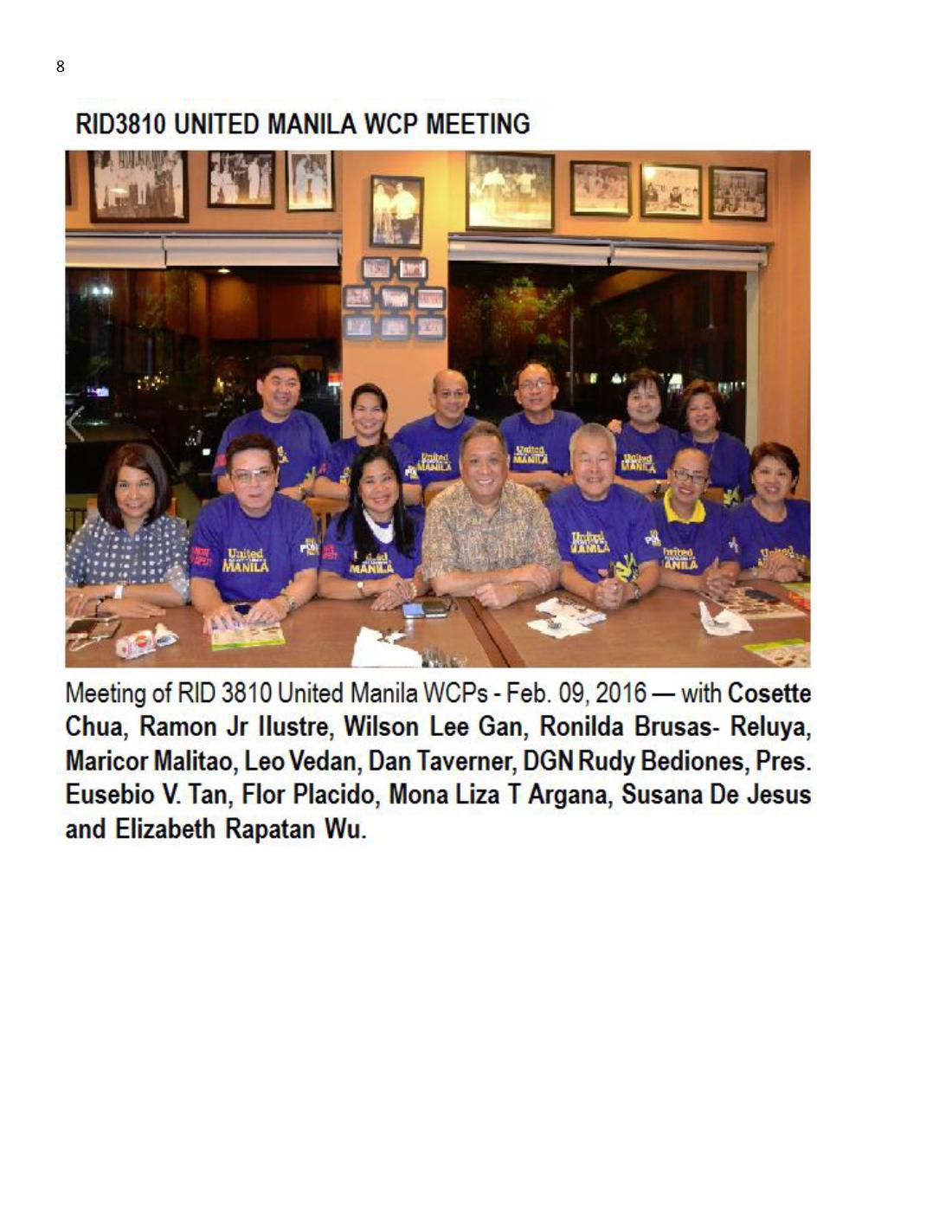 8

RID3810 UNITED MANILA WCP MEETING

Meeting of RID 3810 United Manila WCPs - Feb. 09, 2016 — with Cosette Chua, Ramon Jr Ilustre, Wilson Lee Gan, Ronilda Brusas- Reluya, Maricor Malitao, Leo Vedan, Dan Taverner, DGN Rudy Bediones, Pres. Eusebio V. Tan, Flor Placido, Mona Liza T Argana, Susana De Jesus and Elizabeth Rapatan Wu.